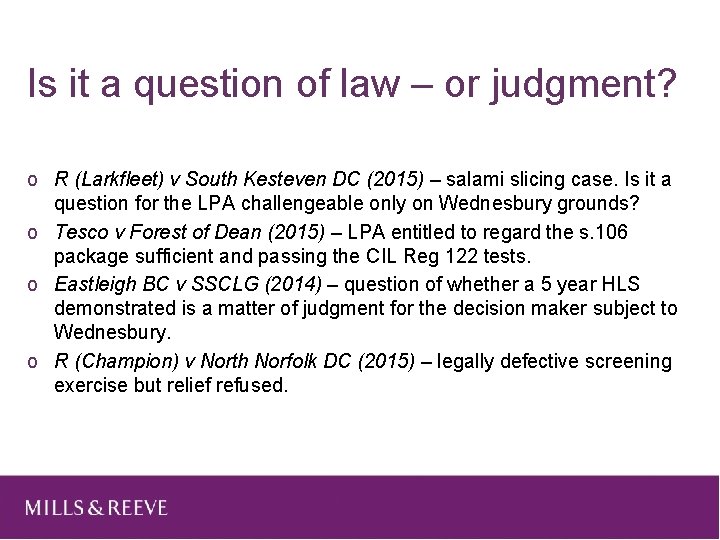 Is it a question of law – or judgment?

o R (Larkfleet) v South Kesteven DC (2015) – salami slicing case. Is it a question for the LPA challengeable only on Wednesbury grounds?

o Tesco v Forest of Dean (2015) – LPA entitled to regard the s.106 package sufficient and passing the CIL Reg 122 tests.

o Eastleigh BC v SSCLG (2014) – question of whether a 5 year HLS demonstrated is a matter of judgment for the decision maker subject to Wednesbury.

o R (Champion) v North Norfolk DC (2015) – legally defective screening exercise but relief refused.

MILLS & REEVE